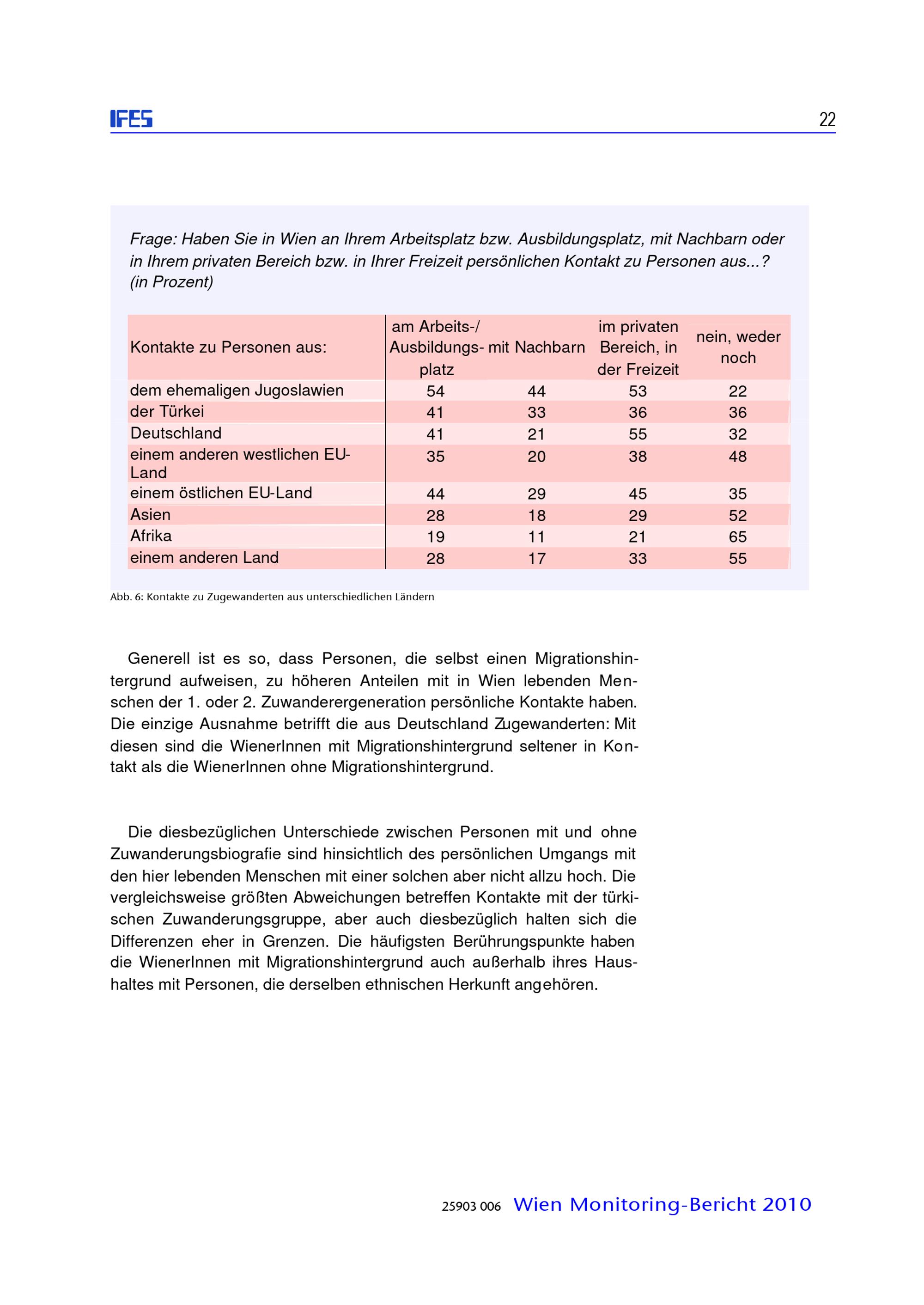 IFES 22

Frage: Haben Sie in Wien an Ihrem Arbeitsplatz bzw. Ausbildungsplatz, mit Nachbarn oder in Ihrem privaten Bereich bzw. in Ihrer Freizeit persönlichen Kontakt zu Personen aus...? (in Prozent)

| Kontakte zu Personen aus: | am Arbeits-/ Ausbildungsplatz | mit Nachbarn | im privaten Bereich, in der Freizeit | nein, weder noch |
|---|---|---|---|---|
| dem ehemaligen Jugoslawien | 54 | 44 | 53 | 22 |
| der Türkei | 41 | 33 | 36 | 36 |
| Deutschland | 41 | 21 | 55 | 32 |
| einem anderen westlichen EU-Land | 35 | 20 | 38 | 48 |
| einem östlichen EU-Land | 44 | 29 | 45 | 35 |
| Asien | 28 | 18 | 29 | 52 |
| Afrika | 19 | 11 | 21 | 65 |
| einem anderen Land | 28 | 17 | 33 | 55 |

Abb. 6: Kontakte zu Zugewanderten aus unterschiedlichen Ländern

Generell ist es so, dass Personen, die selbst einen Migrationshintergrund aufweisen, zu höheren Anteilen mit in Wien lebenden Menschen der 1. oder 2. Zuwanderergeneration persönliche Kontakte haben. Die einzige Ausnahme betrifft die aus Deutschland Zugewanderten: Mit diesen sind die WienerInnen mit Migrationshintergrund seltener in Kontakt als die WienerInnen ohne Migrationshintergrund.

Die diesbezüglichen Unterschiede zwischen Personen mit und ohne Zuwanderungsbiografie sind hinsichtlich des persönlichen Umgangs mit den hier lebenden Menschen mit einer solchen aber nicht allzu hoch. Die vergleichsweise größten Abweichungen betreffen Kontakte mit der türkischen Zuwanderungsgruppe, aber auch diesbezüglich halten sich die Differenzen eher in Grenzen. Die häufigsten Berührungspunkte haben die WienerInnen mit Migrationshintergrund auch außerhalb ihres Haushaltes mit Personen, die derselben ethnischen Herkunft angehören.

25903 006 Wien Monitoring-Bericht 2010